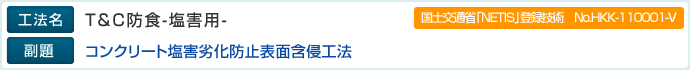 工法名 T＆C防食-塩害用-

国土交通省「NETIS」登録技術 No.HKK-110001-V

副題 コンクリート塩害劣化防止表面含侵工法